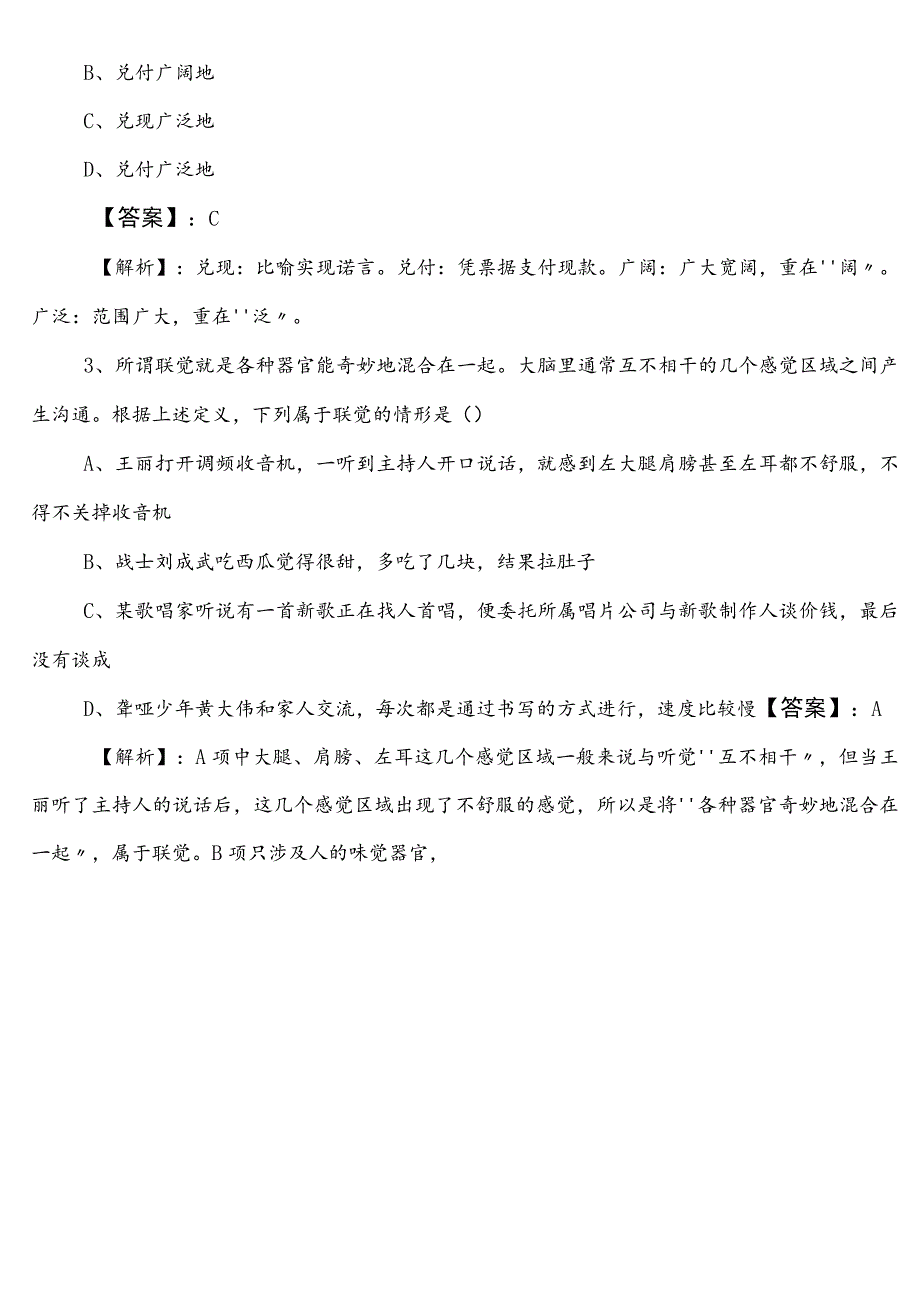 B、兑付广阔地

C、兑现广泛地

D、兑付广泛地

【答案】：C

【解析】：兑现：比喻实现诺言。兑付：凭票据支付现款。广阔：广大宽阔，重在''阔〃。广泛：范围广大，重在''泛〃。

3、所谓联觉就是各种器官能奇妙地混合在一起。大脑里通常互不相干的几个感觉区域之间产生沟通。根据上述定义，下列属于联觉的情形是()

A、王丽打开调频收音机，一听到主持人开口说话，就感到左大腿肩膀甚至左耳都不舒服，不得不关掉收音机

B、战士刘成武吃西瓜觉得很甜，多吃了几块，结果拉肚子

C、某歌唱家听说有一首新歌正在找人首唱，便委托所属唱片公司与新歌制作人谈价钱，最后没有谈成

D、聋哑少年黄大伟和家人交流，每次都是通过书写的方式进行，速度比较慢【答案】：A

【解析】：A项中大腿、肩膀、左耳这几个感觉区域一般来说与听觉''互不相干〃，但当王丽听了主持人的说话后，这几个感觉区域出现了不舒服的感觉，所以是将''各种器官奇妙地混合在一起〃，属于联觉。B项只涉及人的味觉器官，